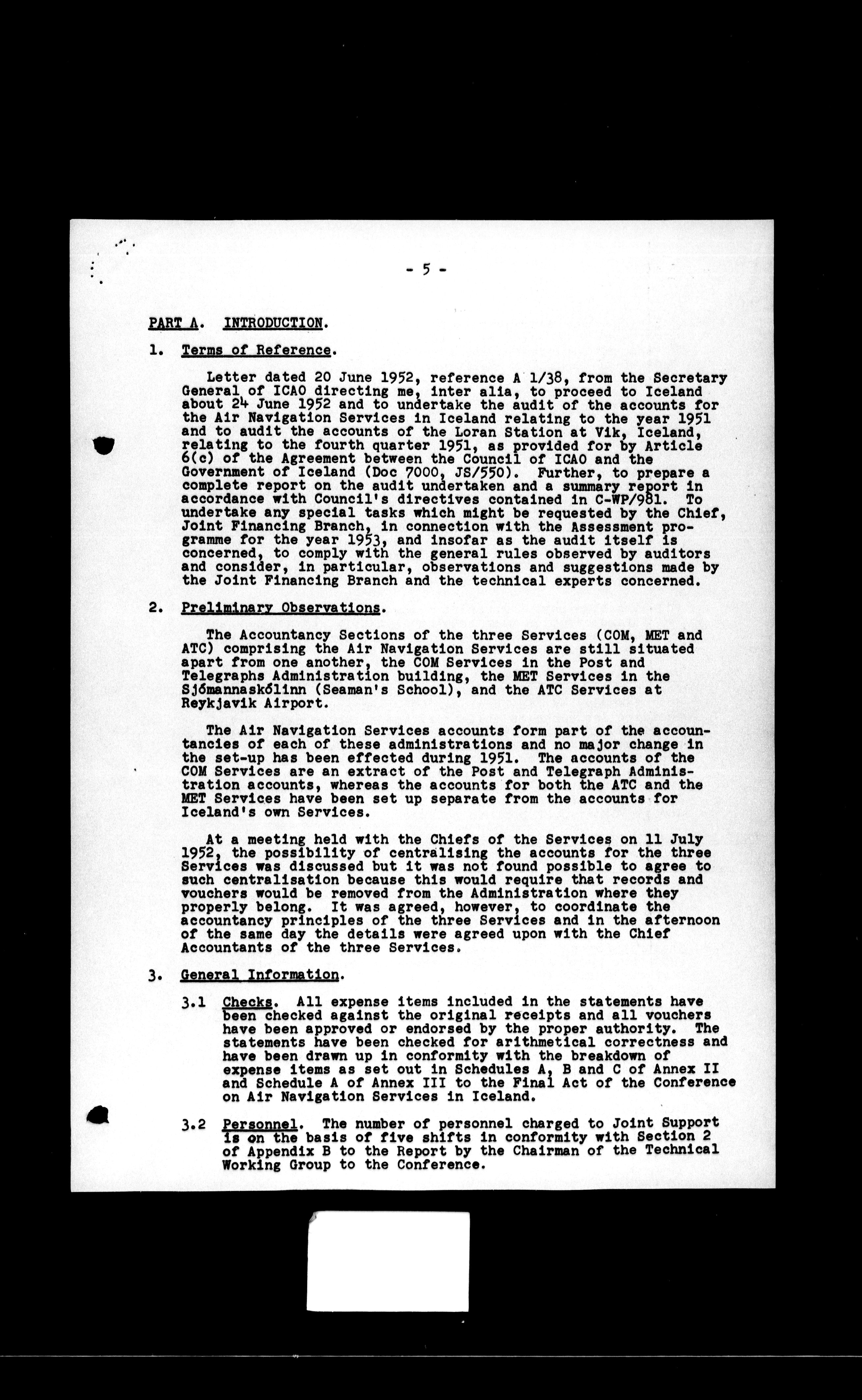 - 5 -

PART A. INTRODUCTION.

1. Terms of Reference.

Letter dated 20 June 1952, reference A 1/38, from the Secretary General of ICAO directing me, inter alia, to proceed to Iceland about 24 June 1952 and to undertake the audit of the accounts for the Air Navigation Services in Iceland relating to the year 1951 and to audit the accounts of the Loran Station at Vik, Iceland, relating to the fourth quarter 1951, as provided for by Article 6(c) of the Agreement between the Council of ICAO and the Government of Iceland (Doc 7000, JS/550). Further, to prepare a complete report on the audit undertaken and a summary report in accordance with Council's directives contained in C-WP/981. To undertake any special tasks which might be requested by the Chief, Joint Financing Branch, in connection with the Assessment programme for the year 1953, and insofar as the audit itself is concerned, to comply with the general rules observed by auditors and consider, in particular, observations and suggestions made by the Joint Financing Branch and the technical experts concerned.

2. Preliminary Observations.

The Accountancy Sections of the three Services (COM, MET and ATC) comprising the Air Navigation Services are still situated apart from one another, the COM Services in the Post and Telegraphs Administration building, the MET Services in the Sjómannaskólinn (Seaman's School), and the ATC Services at Reykjavik Airport.

The Air Navigation Services accounts form part of the accountancies of each of these administrations and no major change in the set-up has been effected during 1951. The accounts of the COM Services are an extract of the Post and Telegraph Administration accounts, whereas the accounts for both the ATC and the MET Services have been set up separate from the accounts for Iceland's own Services.

At a meeting held with the Chiefs of the Services on 11 July 1952, the possibility of centralising the accounts for the three Services was discussed but it was not found possible to agree to such centralisation because this would require that records and vouchers would be removed from the Administration where they properly belong. It was agreed, however, to coordinate the accountancy principles of the three Services and in the afternoon of the same day the details were agreed upon with the Chief Accountants of the three Services.

3. General Information.

3.1 Checks. All expense items included in the statements have been checked against the original receipts and all vouchers have been approved or endorsed by the proper authority. The statements have been checked for arithmetical correctness and have been drawn up in conformity with the breakdown of expense items as set out in Schedules A, B and C of Annex II and Schedule A of Annex III to the Final Act of the Conference on Air Navigation Services in Iceland.

3.2 Personnel. The number of personnel charged to Joint Support is on the basis of five shifts in conformity with Section 2 of Appendix B to the Report by the Chairman of the Technical Working Group to the Conference.